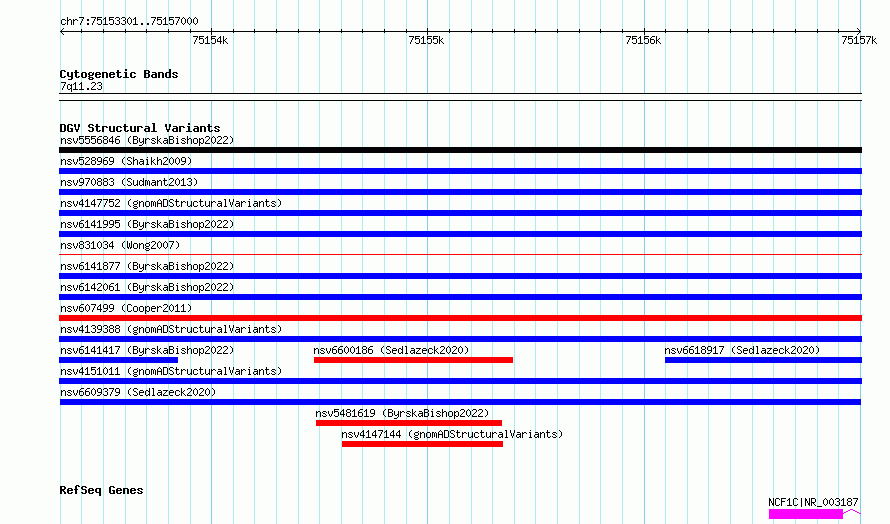 chr7:75153301..75157000

75154k 75155k 75156k 75157k

Cytogenetic Bands
7q11.23

DGV Structural Variants
nsv5556846 (ByrskaBishop2022)
nsv528969 (Shaikh2009)
nsv970883 (Sudmant2013)
nsv4147752 (gnomADStructuralVariants)
nsv6141995 (ByrskaBishop2022)
nsv831034 (Wong2007)
nsv6141877 (ByrskaBishop2022)
nsv6142061 (ByrskaBishop2022)
nsv607499 (Cooper2011)
nsv4139388 (gnomADStructuralVariants)
nsv6141417 (ByrskaBishop2022)
nsv6600186 (Sedlazeck2020)
nsv6618917 (Sedlazeck2020)
nsv4151011 (gnomADStructuralVariants)
nsv6609379 (Sedlazeck2020)
nsv5481619 (ByrskaBishop2022)
nsv4147144 (gnomADStructuralVariants)

RefSeq Genes
NCF1C|NR_003187